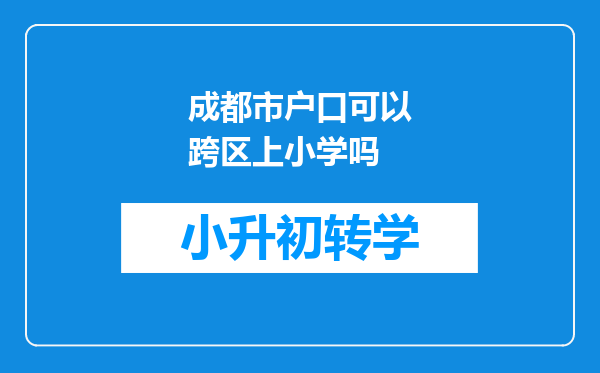 成都市户口可以跨区上小学吗

小升初转学